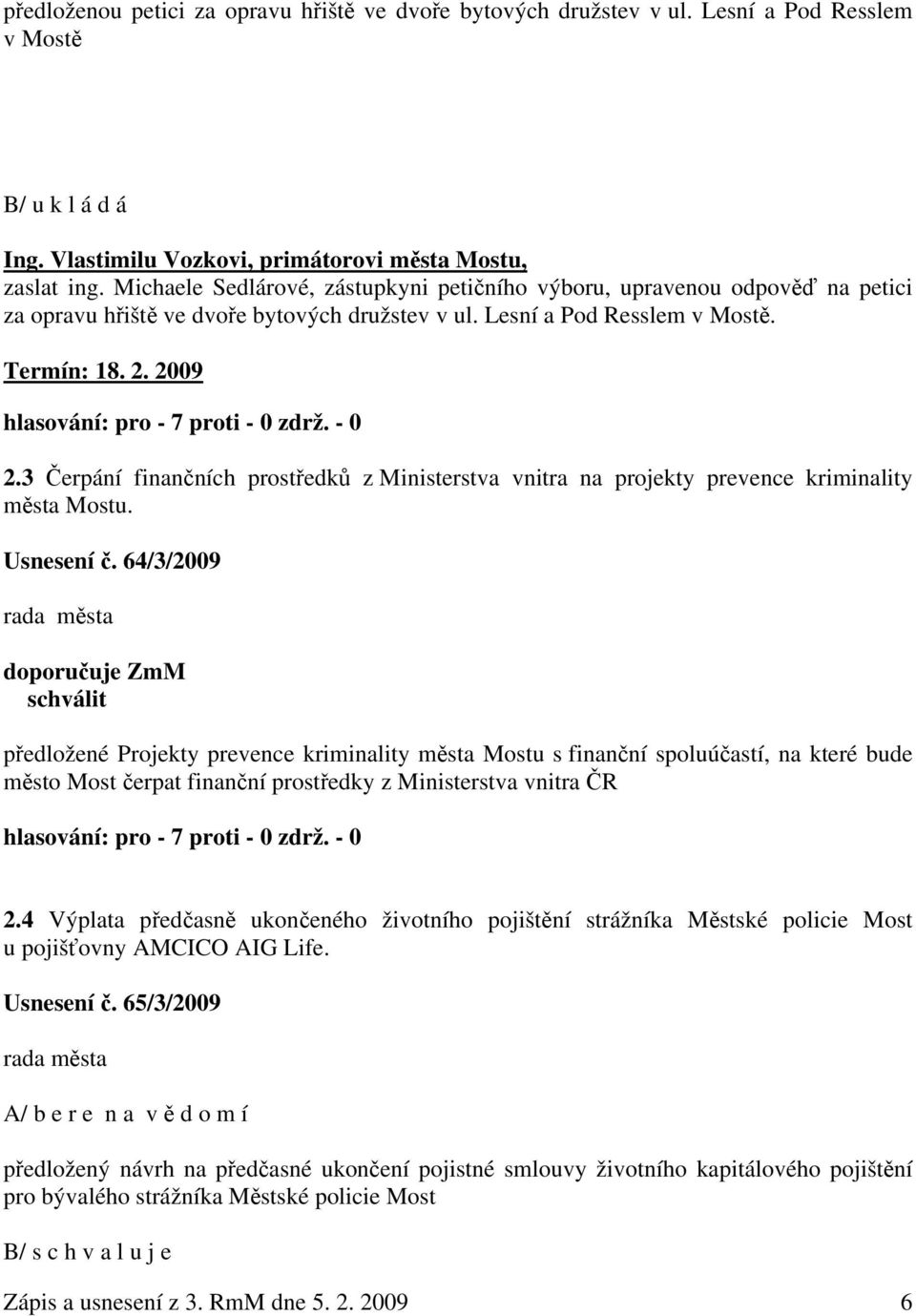 předloženou petici za opravu hřiště ve dvoře bytových družstev v ul. Lesní a Pod Resslem v Mostě

B/ u k l á d á

Ing. Vlastimilu Vozkovi, primátorovi města Mostu,
zaslat ing. Michaele Sedlárové, zástupkyni petičního výboru, upravenou odpověď na petici za opravu hřiště ve dvoře bytových družstev v ul. Lesní a Pod Resslem v Mostě.

Termín: 18. 2. 2009

hlasování: pro - 7 proti - 0 zdrž. - 0

2.3 Čerpání finančních prostředků z Ministerstva vnitra na projekty prevence kriminality města Mostu.

Usnesení č. 64/3/2009

rada města

doporučuje ZmM
schválit

předložené Projekty prevence kriminality města Mostu s finanční spoluúčastí, na které bude město Most čerpat finanční prostředky z Ministerstva vnitra ČR

hlasování: pro - 7 proti - 0 zdrž. - 0

2.4 Výplata předčasně ukončeného životního pojištění strážníka Městské policie Most u pojišťovny AMCICO AIG Life.

Usnesení č. 65/3/2009

rada města

A/ b e r e n a v ě d o m í

předložený návrh na předčasné ukončení pojistné smlouvy životního kapitálového pojištění pro bývalého strážníka Městské policie Most

B/ s c h v a l u j e

Zápis a usnesení z 3. RmM dne 5. 2. 2009 6